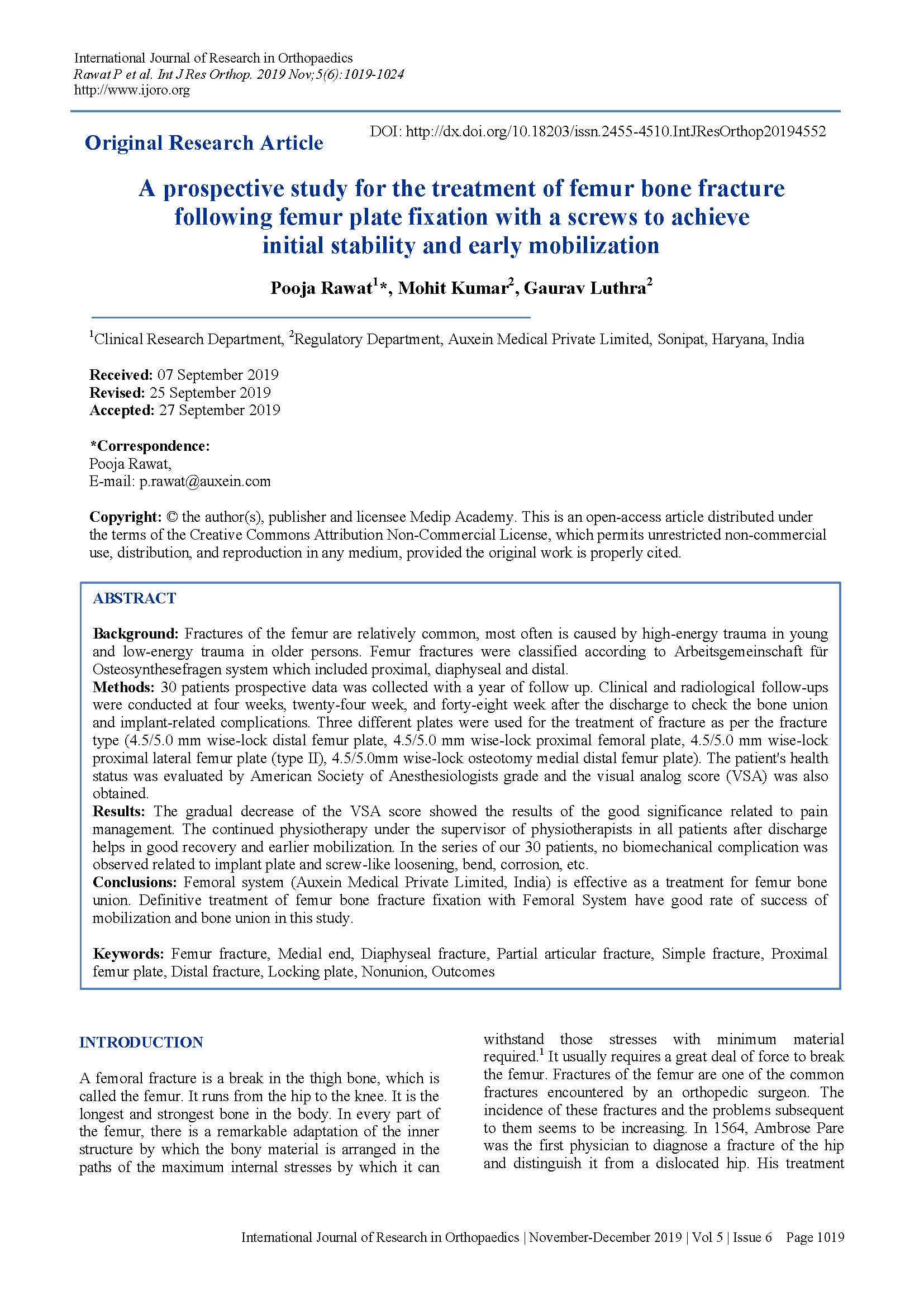 International Journal of Research in Orthopaedics
Rawat P et al. Int J Res Orthop. 2019 Nov;5(6):1019-1024
http://www.ijoro.org

Original Research Article

DOI: http://dx.doi.org/10.18203/issn.2455-4510.IntJResOrthop20194552

A prospective study for the treatment of femur bone fracture following femur plate fixation with a screws to achieve initial stability and early mobilization

Pooja Rawat$^1$*, Mohit Kumar$^2$, Gaurav Luthra$^2$

$^1$Clinical Research Department, $^2$Regulatory Department, Auxein Medical Private Limited, Sonipat, Haryana, India

Received: 07 September 2019
Revised: 25 September 2019
Accepted: 27 September 2019

*Correspondence:
Pooja Rawat,
E-mail: p.rawat@auxein.com

Copyright: © the author(s), publisher and licensee Medip Academy. This is an open-access article distributed under the terms of the Creative Commons Attribution Non-Commercial License, which permits unrestricted non-commercial use, distribution, and reproduction in any medium, provided the original work is properly cited.

ABSTRACT

Background: Fractures of the femur are relatively common, most often is caused by high-energy trauma in young and low-energy trauma in older persons. Femur fractures were classified according to Arbeitsgemeinschaft für Osteosynthesefragen system which included proximal, diaphyseal and distal.
Methods: 30 patients prospective data was collected with a year of follow up. Clinical and radiological follow-ups were conducted at four weeks, twenty-four week, and forty-eight week after the discharge to check the bone union and implant-related complications. Three different plates were used for the treatment of fracture as per the fracture type (4.5/5.0 mm wise-lock distal femur plate, 4.5/5.0 mm wise-lock proximal femoral plate, 4.5/5.0 mm wise-lock proximal lateral femur plate (type II), 4.5/5.0mm wise-lock osteotomy medial distal femur plate). The patient's health status was evaluated by American Society of Anesthesiologists grade and the visual analog score (VSA) was also obtained.
Results: The gradual decrease of the VSA score showed the results of the good significance related to pain management. The continued physiotherapy under the supervisor of physiotherapists in all patients after discharge helps in good recovery and earlier mobilization. In the series of our 30 patients, no biomechanical complication was observed related to implant plate and screw-like loosening, bend, corrosion, etc.
Conclusions: Femoral system (Auxein Medical Private Limited, India) is effective as a treatment for femur bone union. Definitive treatment of femur bone fracture fixation with Femoral System have good rate of success of mobilization and bone union in this study.

Keywords: Femur fracture, Medial end, Diaphyseal fracture, Partial articular fracture, Simple fracture, Proximal femur plate, Distal fracture, Locking plate, Nonunion, Outcomes

INTRODUCTION

A femoral fracture is a break in the thigh bone, which is called the femur. It runs from the hip to the knee. It is the longest and strongest bone in the body. In every part of the femur, there is a remarkable adaptation of the inner structure by which the bony material is arranged in the paths of the maximum internal stresses by which it can withstand those stresses with minimum material required.$^1$ It usually requires a great deal of force to break the femur. Fractures of the femur are one of the common fractures encountered by an orthopedic surgeon. The incidence of these fractures and the problems subsequent to them seems to be increasing. In 1564, Ambrose Pare was the first physician to diagnose a fracture of the hip and distinguish it from a dislocated hip. His treatment

International Journal of Research in Orthopaedics | November-December 2019 | Vol 5 | Issue 6 Page 1019